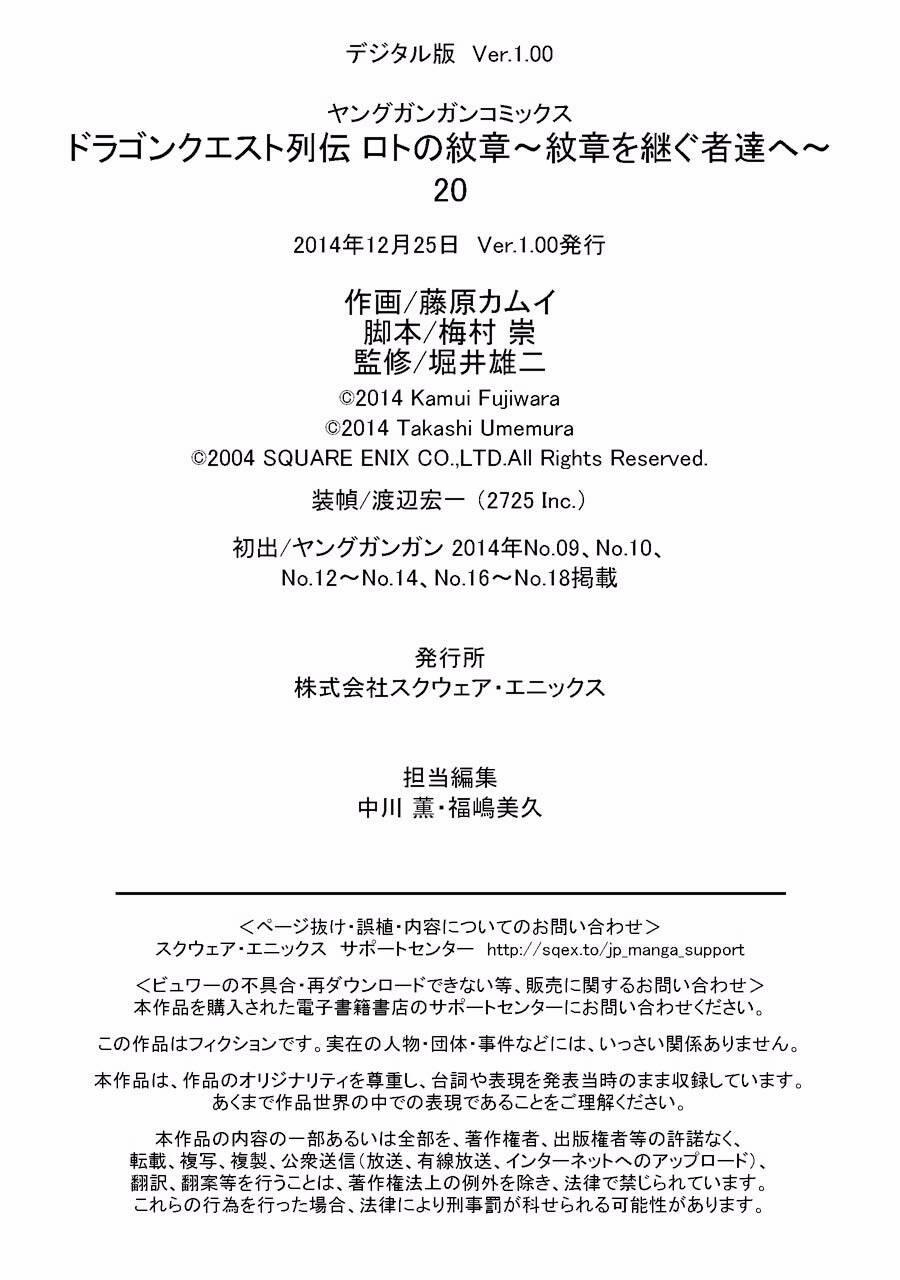 デジタル版 Ver.1.00

ヤングガンガンコミックス
ドラゴンクエスト列伝 ロトの紋章～紋章を継ぐ者達へ～
20

2014年12月25日 Ver.1.00発行

作画/藤原カムイ
脚本/梅村 崇
監修/堀井雄二

©2014 Kamui Fujiwara
©2014 Takashi Umemura
©2004 SQUARE ENIX CO.,LTD.All Rights Reserved.

装幀/渡辺宏一（2725 Inc.）

初出/ヤングガンガン 2014年No.09、No.10、No.12～No.14、No.16～No.18掲載

発行所
株式会社スクウェア・エニックス

担当編集
中川 薫・福嶋美久

＜ページ抜け・誤植・内容についてのお問い合わせ＞
スクウェア・エニックス サポートセンター http://sqex.to/jp_manga_support

＜ビュワーの不具合・再ダウンロードできない等、販売に関するお問い合わせ＞
本作品を購入された電子書籍書店のサポートセンターにお問い合わせください。

この作品はフィクションです。実在の人物・団体・事件などには、いっさい関係ありません。

本作品は、作品のオリジナリティを尊重し、台詞や表現を発表当時のまま収録しています。
あくまで作品世界の中での表現であることをご理解ください。

本作品の内容の一部あるいは全部を、著作権者、出版権者等の許諾なく、転載、複写、複製、公衆送信（放送、有線放送、インターネットへのアップロード）、翻訳、翻案等を行うことは、著作権法上の例外を除き、法律で禁じられています。これらの行為を行った場合、法律により刑事罰が科せられる可能性があります。